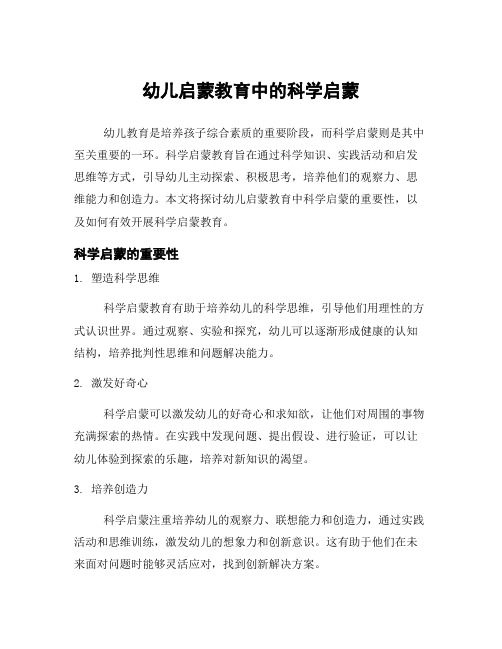 幼儿启蒙教育中的科学启蒙

幼儿教育是培养孩子综合素质的重要阶段，而科学启蒙则是其中至关重要的一环。科学启蒙教育旨在通过科学知识、实践活动和启发思维等方式，引导幼儿主动探索、积极思考，培养他们的观察力、思维能力和创造力。本文将探讨幼儿启蒙教育中科学启蒙的重要性，以及如何有效开展科学启蒙教育。

科学启蒙的重要性

1. 塑造科学思维

科学启蒙教育有助于培养幼儿的科学思维，引导他们用理性的方式认识世界。通过观察、实验和探究，幼儿可以逐渐形成健康的认知结构，培养批判性思维和问题解决能力。

2. 激发好奇心

科学启蒙可以激发幼儿的好奇心和求知欲，让他们对周围的事物充满探索的热情。在实践中发现问题、提出假设、进行验证，可以让幼儿体验到探索的乐趣，培养对新知识的渴望。

3. 培养创造力

科学启蒙注重培养幼儿的观察力、联想能力和创造力，通过实践活动和思维训练，激发幼儿的想象力和创新意识。这有助于他们在未来面对问题时能够灵活应对，找到创新解决方案。